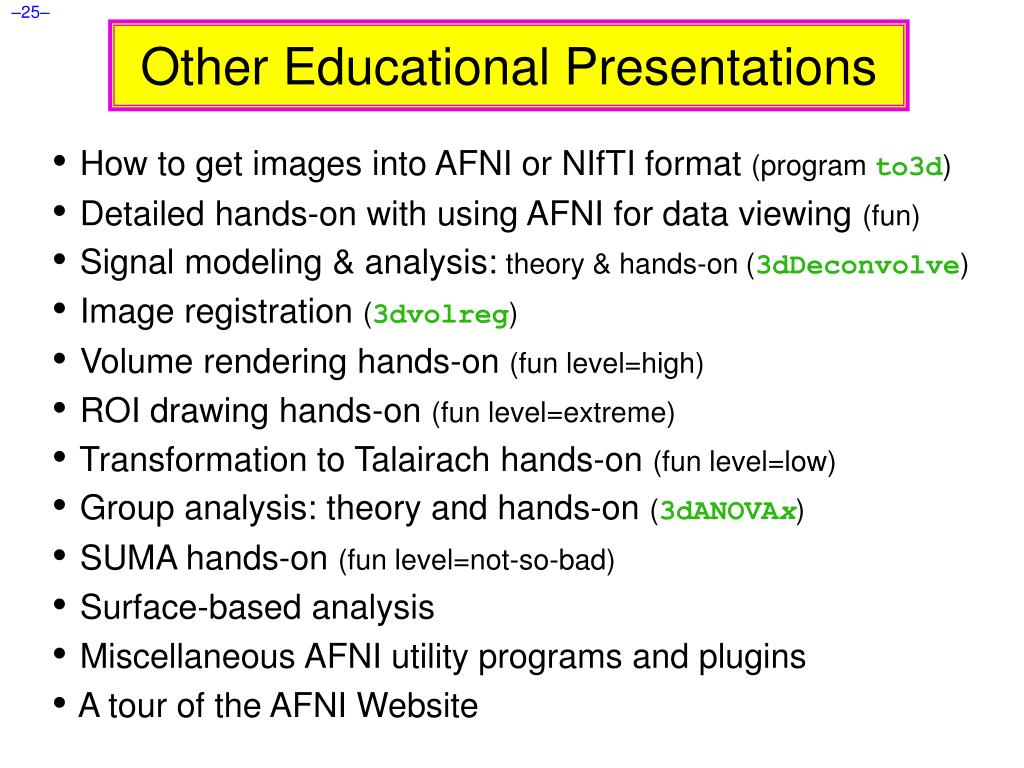 –25–

Other Educational Presentations

• How to get images into AFNI or NIfTI format (program to3d)
• Detailed hands-on with using AFNI for data viewing (fun)
• Signal modeling & analysis: theory & hands-on (3dDeconvolve)
• Image registration (3dvolreg)
• Volume rendering hands-on (fun level=high)
• ROI drawing hands-on (fun level=extreme)
• Transformation to Talairach hands-on (fun level=low)
• Group analysis: theory and hands-on (3dANOVAx)
• SUMA hands-on (fun level=not-so-bad)
• Surface-based analysis
• Miscellaneous AFNI utility programs and plugins
• A tour of the AFNI Website